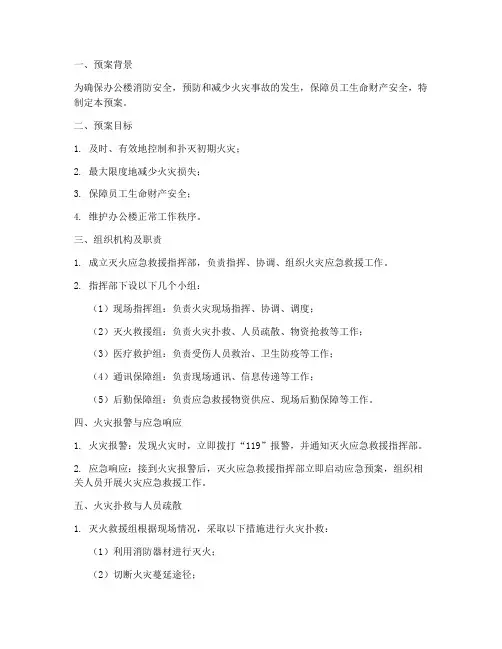 一、预案背景

为确保办公楼消防安全，预防和减少火灾事故的发生，保障员工生命财产安全，特制定本预案。

二、预案目标

1. 及时、有效地控制和扑灭初期火灾；

2. 最大限度地减少火灾损失；

3. 保障员工生命财产安全；

4. 维护办公楼正常工作秩序。

三、组织机构及职责

1. 成立灭火应急救援指挥部，负责指挥、协调、组织火灾应急救援工作。

2. 指挥部下设以下几个小组：

（1）现场指挥组：负责火灾现场指挥、协调、调度；

（2）灭火救援组：负责火灾扑救、人员疏散、物资抢救等工作；

（3）医疗救护组：负责受伤人员救治、卫生防疫等工作；

（4）通讯保障组：负责现场通讯、信息传递等工作；

（5）后勤保障组：负责应急救援物资供应、现场后勤保障等工作。

四、火灾报警与应急响应

1. 火灾报警：发现火灾时，立即拨打“119”报警，并通知灭火应急救援指挥部。

2. 应急响应：接到火灾报警后，灭火应急救援指挥部立即启动应急预案，组织相关人员开展火灾应急救援工作。

五、火灾扑救与人员疏散

1. 灭火救援组根据现场情况，采取以下措施进行火灾扑救：

（1）利用消防器材进行灭火；

（2）切断火灾蔓延途径；